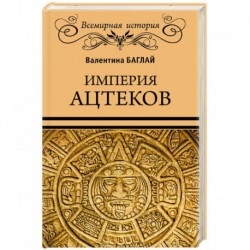 Всемирная история

Валентина БАГЛАЙ

ИМПЕРИЯ АЦТЕКОВ